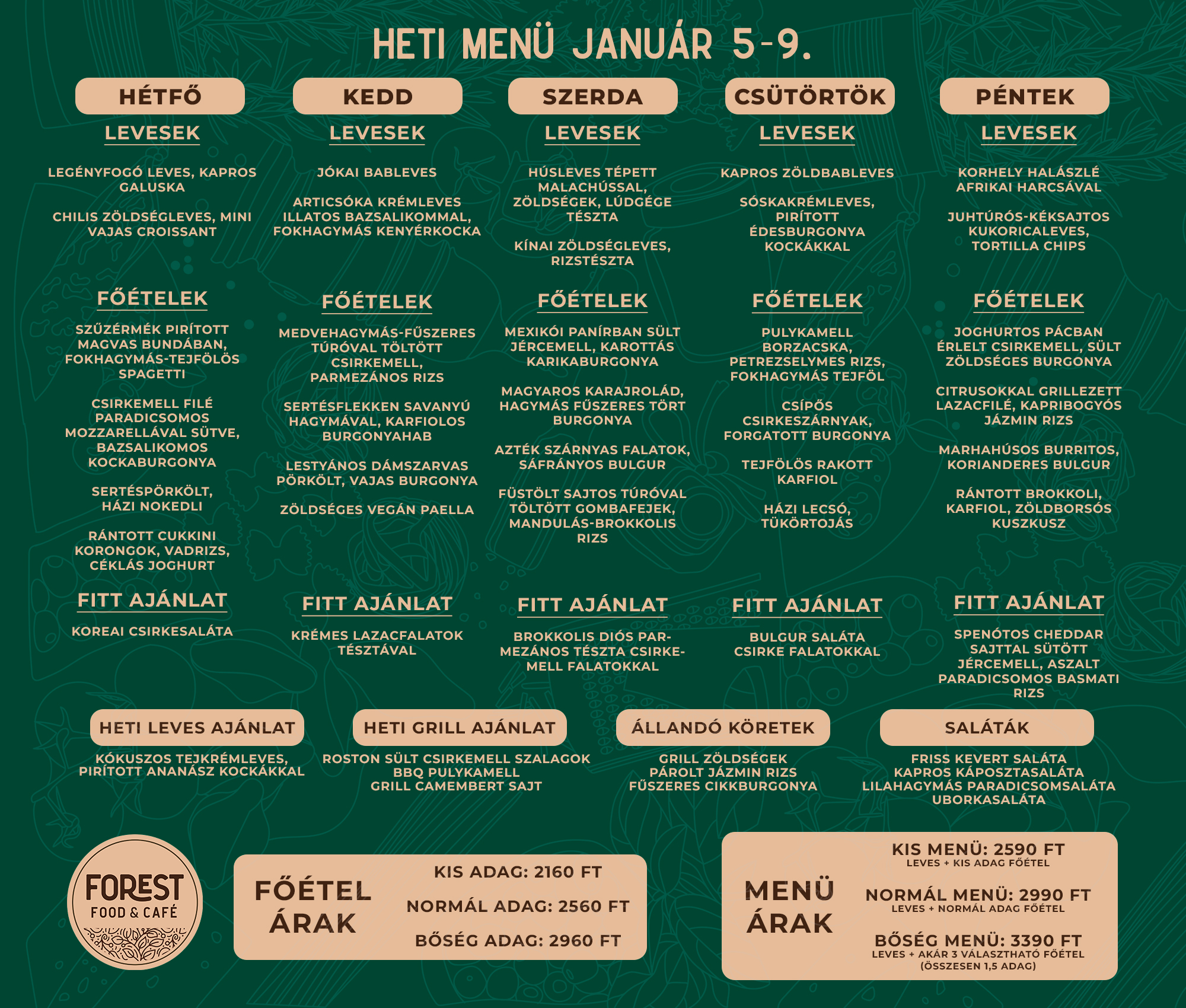 HETI MENÜ JANUÁR 5-9.

HÉTFŐ

LEVESEK

LEGÉNYFOGÓ LEVES, KAPROS GALUSKA

CHILIS ZÖLDSÉGLEVES, MINI VAJAS CROISSANT

FŐÉTELEK

SZŰZÉRMÉK PIRÍTOTT MAGVAS BUNDÁBAN, FOKHAGYMÁS-TEJFÖLÖS SPAGETTI

CSIRKEMELL FILÉ PARADICSOMOS MOZZARELLÁVAL SÜTVE, BAZSALIKOMOS KOCKABURGONYA

SERTÉSPÖRKÖLT, HÁZI NOKEDLI

RÁNTOTT CUKKINI KORONGOK, VADRIZS, CÉKLÁS JOGHURT

FITT AJÁNLAT

KOREAI CSIRKESALÁTA

KEDD

LEVESEK

JÓKAI BABLEVES

ARTICSÓKA KRÉMLEVES ILLATOS BAZSALIKOMMAL, FOKHAGYMÁS KENYÉRKOCKA

FŐÉTELEK

MEDVEHAGYMÁS-FŰSZERES TÚRÓVAL TÖLTÖTT CSIRKEMELL, PARMEZÁNOS RIZS

SERTÉSFLEKKEN SAVANYÚ HAGYMÁVAL, KARFIOLOS BURGONYAHAB

LESTYÁNOS DÁMSZARVAS PÖRKÖLT, VAJAS BURGONYA

ZÖLDSÉGES VEGÁN PAELLA

FITT AJÁNLAT

KRÉMES LAZACFALATOK TÉSZTÁVAL

SZERDA

LEVESEK

HÚSLEVES TÉPETT MALACHÚSSAL, ZÖLDSÉGEK, LÚDGÉGE TÉSZTA

KÍNAI ZÖLDSÉGLEVES, RIZSTÉSZTA

FŐÉTELEK

MEXIKÓI PANÍRBAN SÜLT JÉRCEMELL, KAROTTÁS KARIKABURGONYA

MAGYAROS KARAJROLÁD, HAGYMÁS FŰSZERES TÖRT BURGONYA

AZTÉK SZÁRNYAS FALATOK, SÁFRÁNYOS BULGUR

FÜSTÖLT SAJTOS TÚRÓVAL TÖLTÖTT GOMBAFEJEK, MANDULÁS-BROKKOLIS RIZS

FITT AJÁNLAT

BROKKOLIS DIÓS PARMEZÁNOS TÉSZTA CSIRKEMELL FALATOKKAL

CSÜTÖRTÖK

LEVESEK

KAPROS ZÖLDBABLEVES

SÓSKAKRÉMLEVES, PIRÍTOTT ÉDESBURGONYA KOCKÁKKAL

FŐÉTELEK

PULYKAMELL BORZACSKA, PETREZSELYMES RIZS, FOKHAGYMÁS TEJFÖL

CSÍPŐS CSIRKESZÁRNYAK, FORGATOTT BURGONYA

TEJFÖLÖS RAKOTT KARFIOL

HÁZI LECSÓ, TÜKÖRTOJÁS

FITT AJÁNLAT

BULGUR SALÁTA CSIRKE FALATOKKAL

PÉNTEK

LEVESEK

KORHELY HALÁSZLÉ AFRIKAI HARCSÁVAL

JUHTÚRÓS-KÉKSAJTOS KUKORICALEVES, TORTILLA CHIPS

FŐÉTELEK

JOGHURTOS PÁCBAN ÉRLELT CSIRKEMELL, SÜLT ZÖLDSÉGES BURGONYA

CITRUSOKKAL GRILLEZETT LAZACFILÉ, KAPRIBOGYÓS JÁZMIN RIZS

MARHAHÚSOS BURRITOS, KORIANDERES BULGUR

RÁNTOTT BROKKOLI, KARFIOL, ZÖLDBORSÓS KUSZKUSZ

FITT AJÁNLAT

SPENÓTOS CHEDDAR SAJTTAL SÜTÖTT JÉRCEMELL, ASZALT PARADICSOMOS BASMATI RIZS

HETI LEVES AJÁNLAT

KÓKUSZOS TEJKRÉMLEVES, PIRÍTOTT ANANÁSZ KOCKÁKKAL

HETI GRILL AJÁNLAT

ROSTON SÜLT CSIRKEMELL SZALAGOK
BBQ PULYKAMELL
GRILL CAMEMBERT SAJT

ÁLLANDÓ KÖRETEK

GRILL ZÖLDSÉGEK
PÁROLT JÁZMIN RIZS
FŰSZERES CIKKBURGONYA

SALÁTÁK

FRISS KEVERT SALÁTA
KAPROS KÁPOSZTASALÁTA
LILAHAGYMÁS PARADICSOMSALÁTA
UBORKASALÁTA

FOREST FOOD & CAFÉ

FŐÉTEL ÁRAK

KIS ADAG: 2160 FT
NORMÁL ADAG: 2560 FT
BŐSÉG ADAG: 2960 FT

MENÜ ÁRAK

KIS MENÜ: 2590 FT
LEVES + KIS ADAG FŐÉTEL

NORMÁL MENÜ: 2990 FT
LEVES + NORMÁL ADAG FŐÉTEL

BŐSÉG MENÜ: 3390 FT
LEVES + AKÁR 3 VÁLASZTHATÓ FŐÉTEL (ÖSSZESEN 1,5 ADAG)